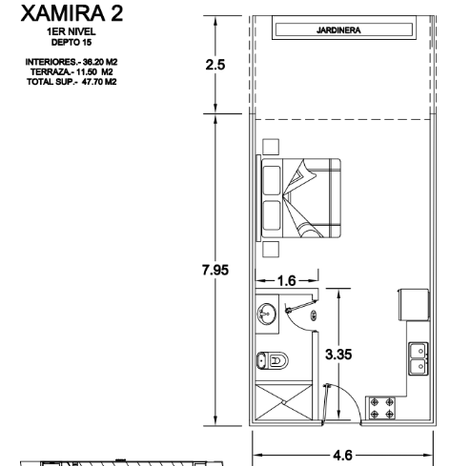 XAMIRA 2

1ER NIVEL
DEPTO 15

INTERIORES.- 36.20 M2
TERRAZA.- 11.50 M2
TOTAL SUP.- 47.70 M2

JARDINERA

2.5

7.95

1.6

3.35

4.6